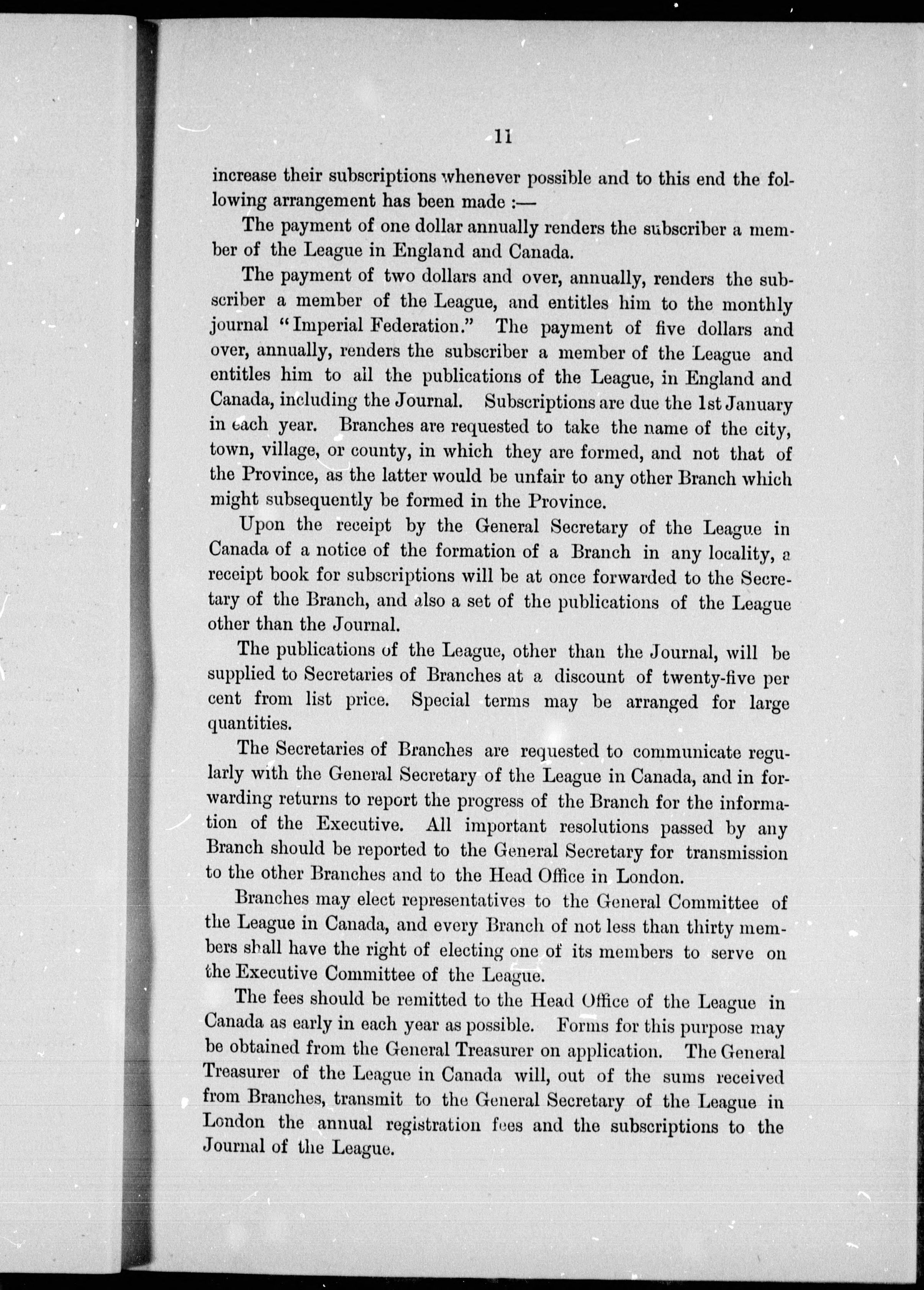 11

increase their subscriptions whenever possible and to this end the following arrangement has been made :—

The payment of one dollar annually renders the subscriber a member of the League in England and Canada.

The payment of two dollars and over, annually, renders the subscriber a member of the League, and entitles him to the monthly journal "Imperial Federation." The payment of five dollars and over, annually, renders the subscriber a member of the League and entitles him to all the publications of the League, in England and Canada, including the Journal. Subscriptions are due the 1st January in each year. Branches are requested to take the name of the city, town, village, or county, in which they are formed, and not that of the Province, as the latter would be unfair to any other Branch which might subsequently be formed in the Province.

Upon the receipt by the General Secretary of the League in Canada of a notice of the formation of a Branch in any locality, a receipt book for subscriptions will be at once forwarded to the Secretary of the Branch, and also a set of the publications of the League other than the Journal.

The publications of the League, other than the Journal, will be supplied to Secretaries of Branches at a discount of twenty-five per cent from list price. Special terms may be arranged for large quantities.

The Secretaries of Branches are requested to communicate regularly with the General Secretary of the League in Canada, and in forwarding returns to report the progress of the Branch for the information of the Executive. All important resolutions passed by any Branch should be reported to the General Secretary for transmission to the other Branches and to the Head Office in London.

Branches may elect representatives to the General Committee of the League in Canada, and every Branch of not less than thirty members shall have the right of electing one of its members to serve on the Executive Committee of the League.

The fees should be remitted to the Head Office of the League in Canada as early in each year as possible. Forms for this purpose may be obtained from the General Treasurer on application. The General Treasurer of the League in Canada will, out of the sums received from Branches, transmit to the General Secretary of the League in London the annual registration fees and the subscriptions to the Journal of the League.